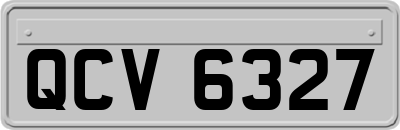 QCV 6327